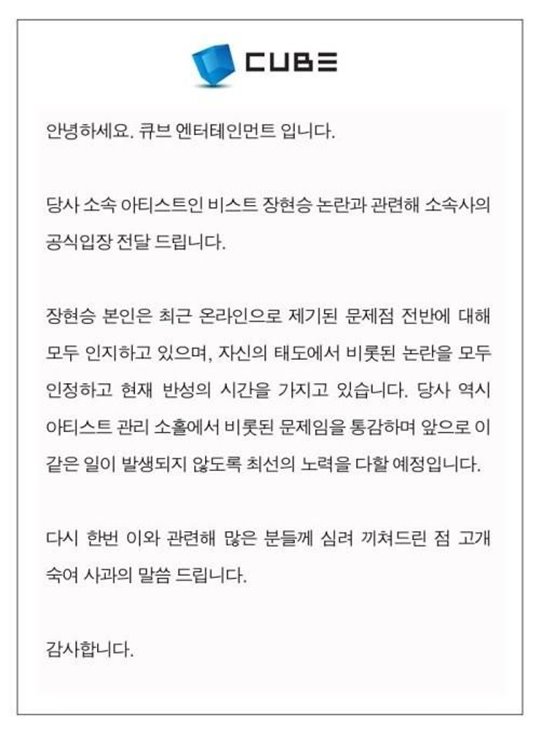 CUBE

안녕하세요. 큐브 엔터테인먼트 입니다.

당사 소속 아티스트인 비스트 장현승 논란과 관련해 소속사의 공식입장 전달 드립니다.

장현승 본인은 최근 온라인으로 제기된 문제점 전반에 대해 모두 인지하고 있으며, 자신의 태도에서 비롯된 논란을 모두 인정하고 현재 반성의 시간을 가지고 있습니다. 당사 역시 아티스트 관리 소홀에서 비롯된 문제임을 통감하며 앞으로 이 같은 일이 발생되지 않도록 최선의 노력을 다할 예정입니다.

다시 한번 이와 관련해 많은 분들께 심려 끼쳐드린 점 고개 숙여 사과의 말씀 드립니다.

감사합니다.